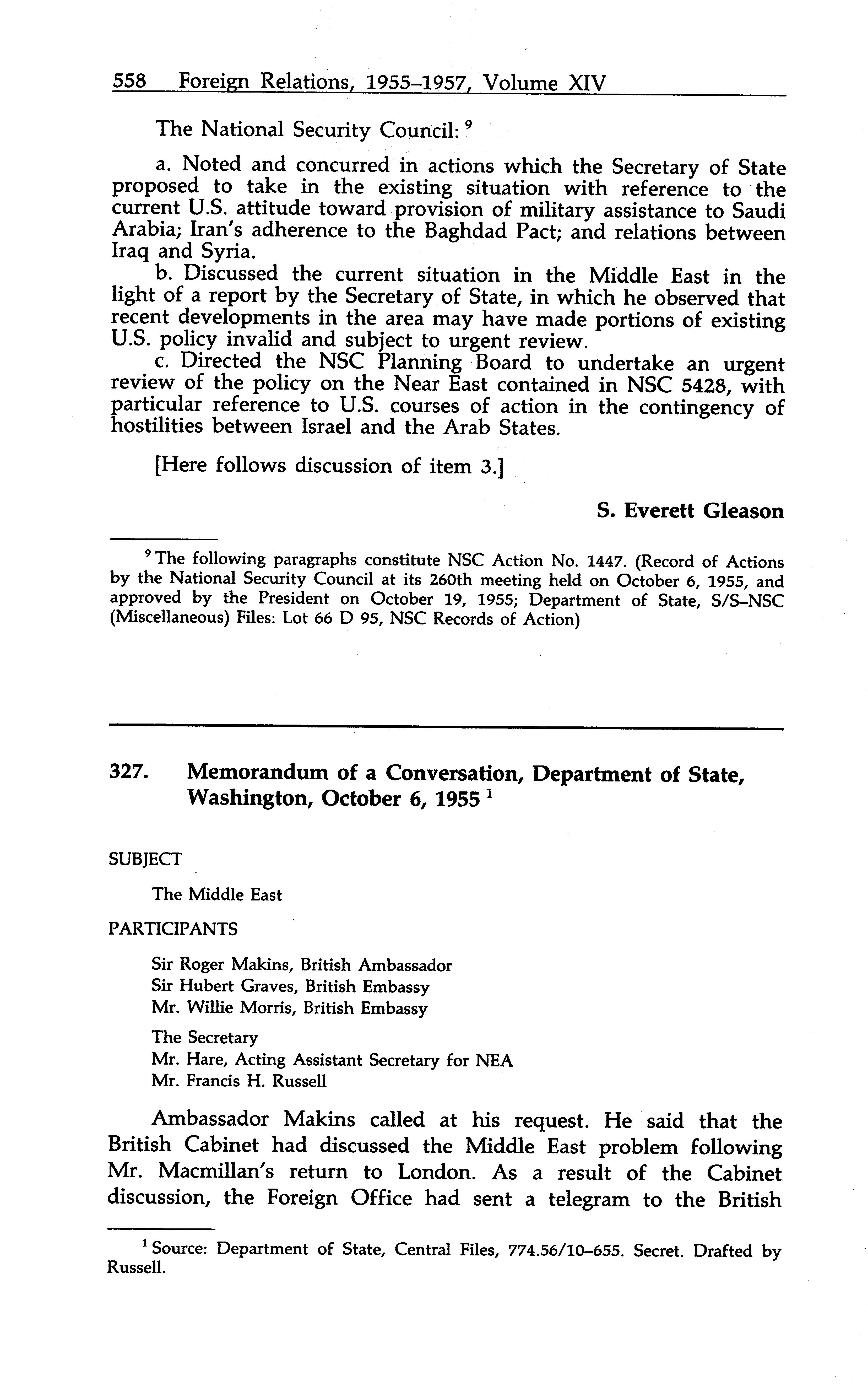 558 Foreign Relations, 1955–1957, Volume XIV

The National Security Council: $^9$

a. Noted and concurred in actions which the Secretary of State proposed to take in the existing situation with reference to the current U.S. attitude toward provision of military assistance to Saudi Arabia; Iran's adherence to the Baghdad Pact; and relations between Iraq and Syria.

b. Discussed the current situation in the Middle East in the light of a report by the Secretary of State, in which he observed that recent developments in the area may have made portions of existing U.S. policy invalid and subject to urgent review.

c. Directed the NSC Planning Board to undertake an urgent review of the policy on the Near East contained in NSC 5428, with particular reference to U.S. courses of action in the contingency of hostilities between Israel and the Arab States.

[Here follows discussion of item 3.]

S. Everett Gleason

$^9$ The following paragraphs constitute NSC Action No. 1447. (Record of Actions by the National Security Council at its 260th meeting held on October 6, 1955, and approved by the President on October 19, 1955; Department of State, S/S–NSC (Miscellaneous) Files: Lot 66 D 95, NSC Records of Action)

327. Memorandum of a Conversation, Department of State, Washington, October 6, 1955 $^1$

SUBJECT

The Middle East

PARTICIPANTS

Sir Roger Makins, British Ambassador
Sir Hubert Graves, British Embassy
Mr. Willie Morris, British Embassy

The Secretary
Mr. Hare, Acting Assistant Secretary for NEA
Mr. Francis H. Russell

Ambassador Makins called at his request. He said that the British Cabinet had discussed the Middle East problem following Mr. Macmillan's return to London. As a result of the Cabinet discussion, the Foreign Office had sent a telegram to the British

$^1$ Source: Department of State, Central Files, 774.56/10–655. Secret. Drafted by Russell.